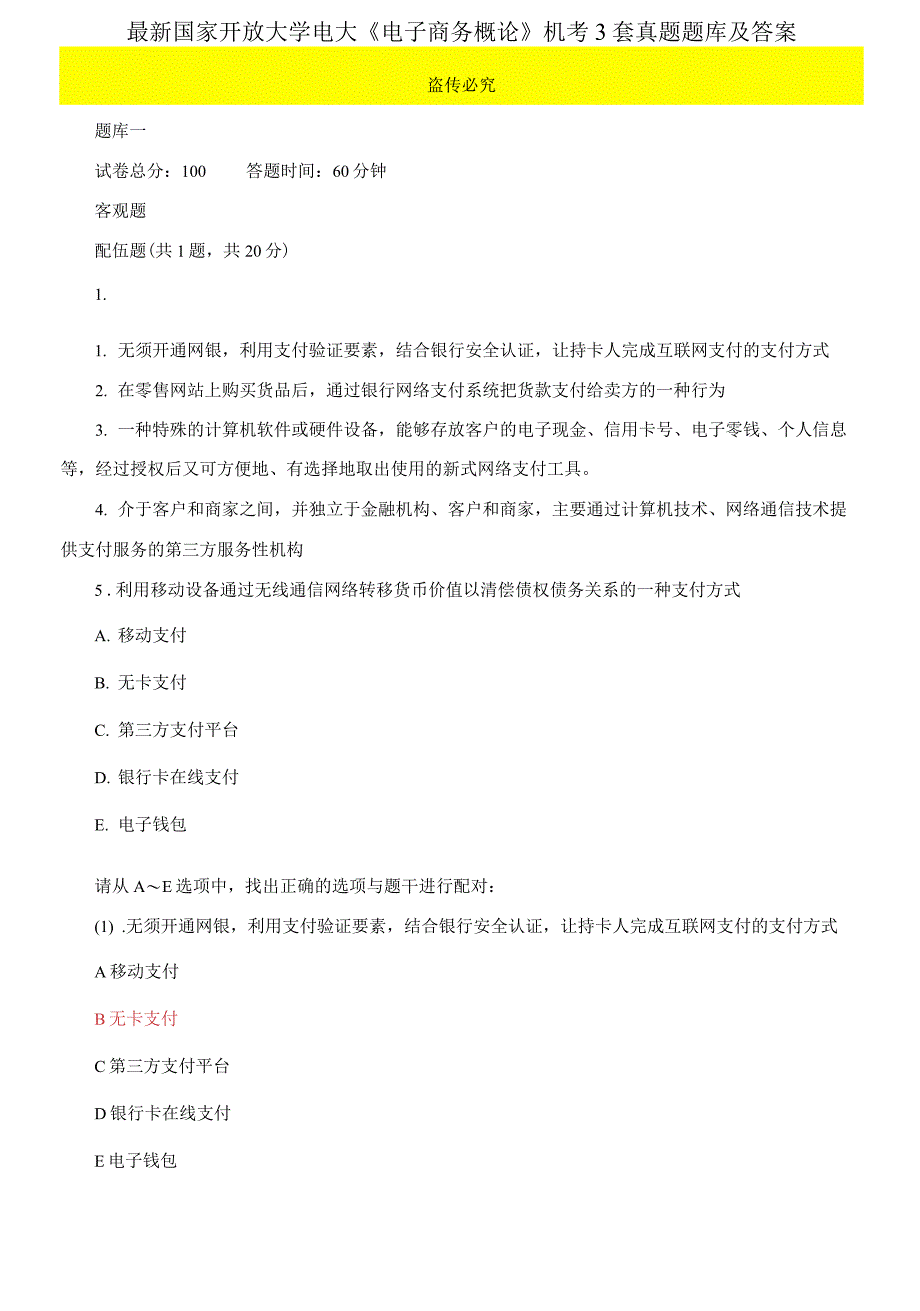 最新国家开放大学电大《电子商务概论》机考3套真题题库及答案

盗传必究

题库一

试卷总分：100　　答题时间：60分钟

客观题

配伍题(共1题，共20分)

1.

1. 无须开通网银，利用支付验证要素，结合银行安全认证，让持卡人完成互联网支付的支付方式

2. 在零售网站上购买货品后，通过银行网络支付系统把货款支付给卖方的一种行为

3. 一种特殊的计算机软件或硬件设备，能够存放客户的电子现金、信用卡号、电子零钱、个人信息等，经过授权后又可方便地、有选择地取出使用的新式网络支付工具。

4. 介于客户和商家之间，并独立于金融机构、客户和商家，主要通过计算机技术、网络通信技术提供支付服务的第三方服务性机构

5 . 利用移动设备通过无线通信网络转移货币价值以清偿债权债务关系的一种支付方式

A. 移动支付

B. 无卡支付

C. 第三方支付平台

D. 银行卡在线支付

E. 电子钱包

请从A～E选项中，找出正确的选项与题干进行配对：

(1) .无须开通网银，利用支付验证要素，结合银行安全认证，让持卡人完成互联网支付的支付方式

A 移动支付

B 无卡支付

C 第三方支付平台

D 银行卡在线支付

E 电子钱包